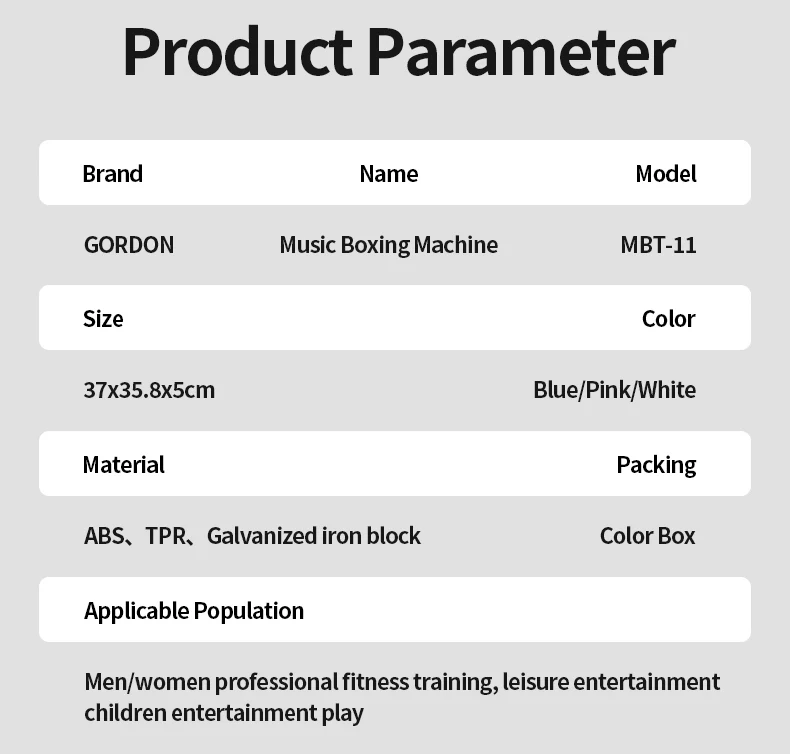 Product Parameter

| Brand | Name | Model |
|---|---|---|
| GORDON | Music Boxing Machine | MBT-11 |

| Size | Color |
|---|---|
| 37x35.8x5cm | Blue/Pink/White |

| Material | Packing |
|---|---|
| ABS、TPR、Galvanized iron block | Color Box |

Applicable Population

Men/women professional fitness training, leisure entertainment children entertainment play